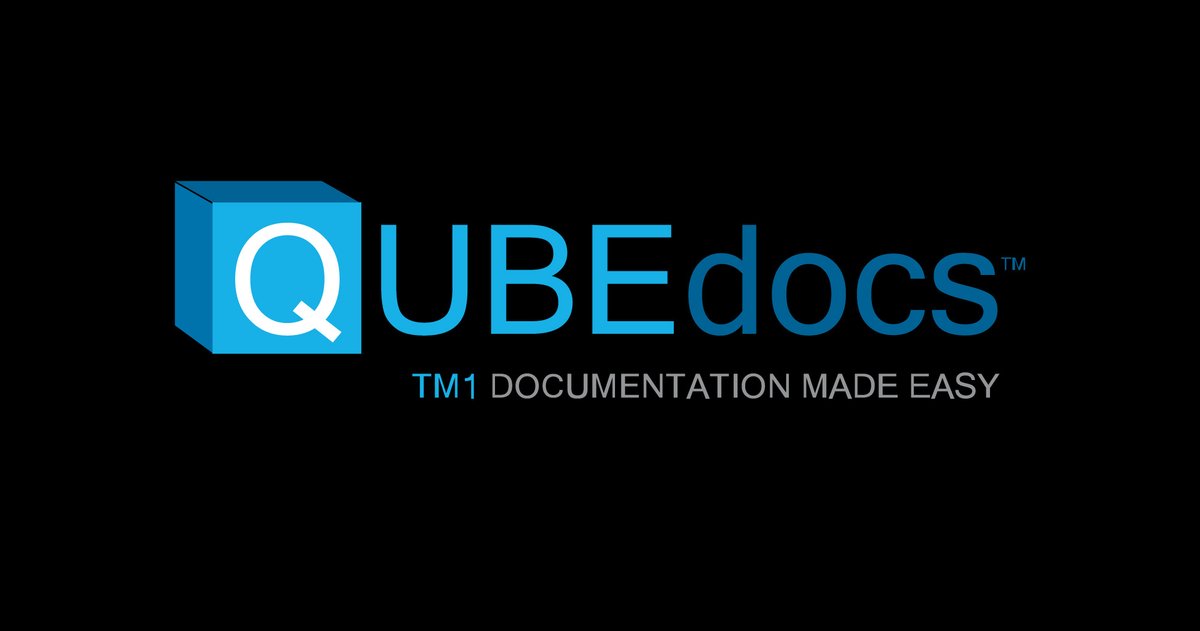 QUBEdocs™

TM1 DOCUMENTATION MADE EASY